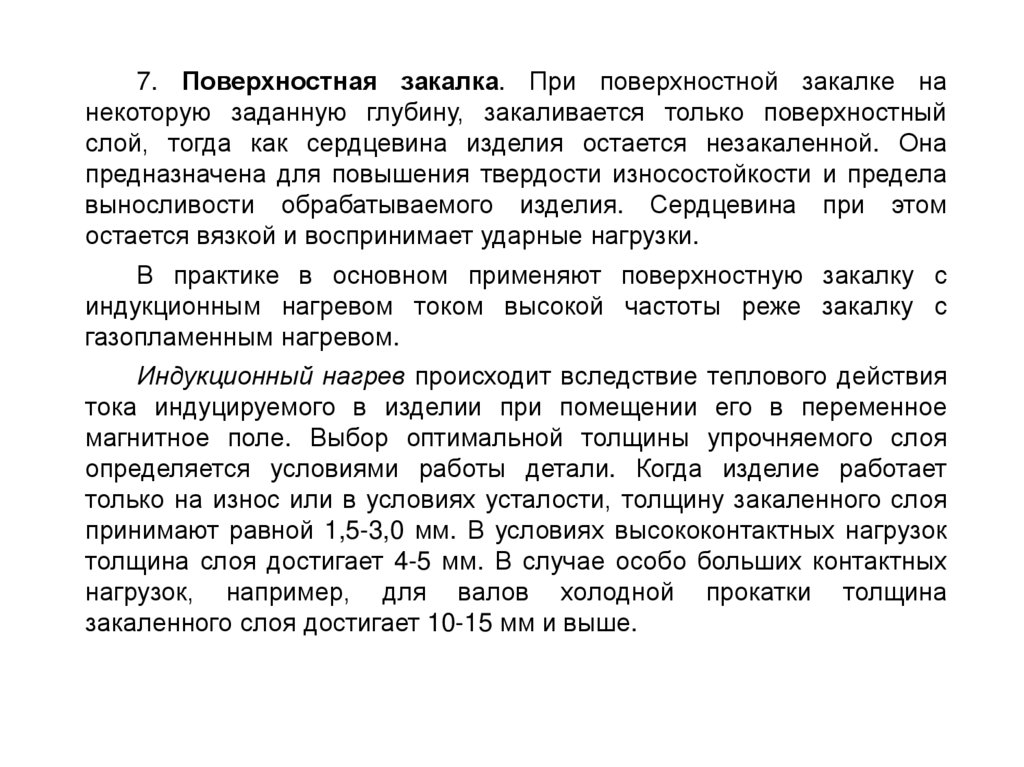 7. Поверхностная закалка. При поверхностной закалке на некоторую заданную глубину, закаливается только поверхностный слой, тогда как сердцевина изделия остается незакаленной. Она предназначена для повышения твердости износостойкости и предела выносливости обрабатываемого изделия. Сердцевина при этом остается вязкой и воспринимает ударные нагрузки.

В практике в основном применяют поверхностную закалку с индукционным нагревом током высокой частоты реже закалку с газопламенным нагревом.

Индукционный нагрев происходит вследствие теплового действия тока индуцируемого в изделии при помещении его в переменное магнитное поле. Выбор оптимальной толщины упрочняемого слоя определяется условиями работы детали. Когда изделие работает только на износ или в условиях усталости, толщину закаленного слоя принимают равной 1,5-3,0 мм. В условиях высококонтактных нагрузок толщина слоя достигает 4-5 мм. В случае особо больших контактных нагрузок, например, для валов холодной прокатки толщина закаленного слоя достигает 10-15 мм и выше.